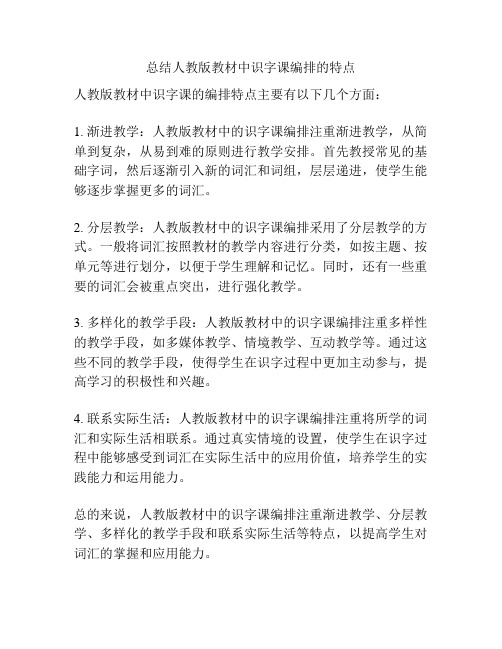 总结人教版教材中识字课编排的特点

人教版教材中识字课的编排特点主要有以下几个方面：

1. 渐进教学：人教版教材中的识字课编排注重渐进教学，从简单到复杂，从易到难的原则进行教学安排。首先教授常见的基础字词，然后逐渐引入新的词汇和词组，层层递进，使学生能够逐步掌握更多的词汇。

2. 分层教学：人教版教材中的识字课编排采用了分层教学的方式。一般将词汇按照教材的教学内容进行分类，如按主题、按单元等进行划分，以便于学生理解和记忆。同时，还有一些重要的词汇会被重点突出，进行强化教学。

3. 多样化的教学手段：人教版教材中的识字课编排注重多样性的教学手段，如多媒体教学、情境教学、互动教学等。通过这些不同的教学手段，使得学生在识字过程中更加主动参与，提高学习的积极性和兴趣。

4. 联系实际生活：人教版教材中的识字课编排注重将所学的词汇和实际生活相联系。通过真实情境的设置，使学生在识字过程中能够感受到词汇在实际生活中的应用价值，培养学生的实践能力和运用能力。

总的来说，人教版教材中的识字课编排注重渐进教学、分层教学、多样化的教学手段和联系实际生活等特点，以提高学生对词汇的掌握和应用能力。